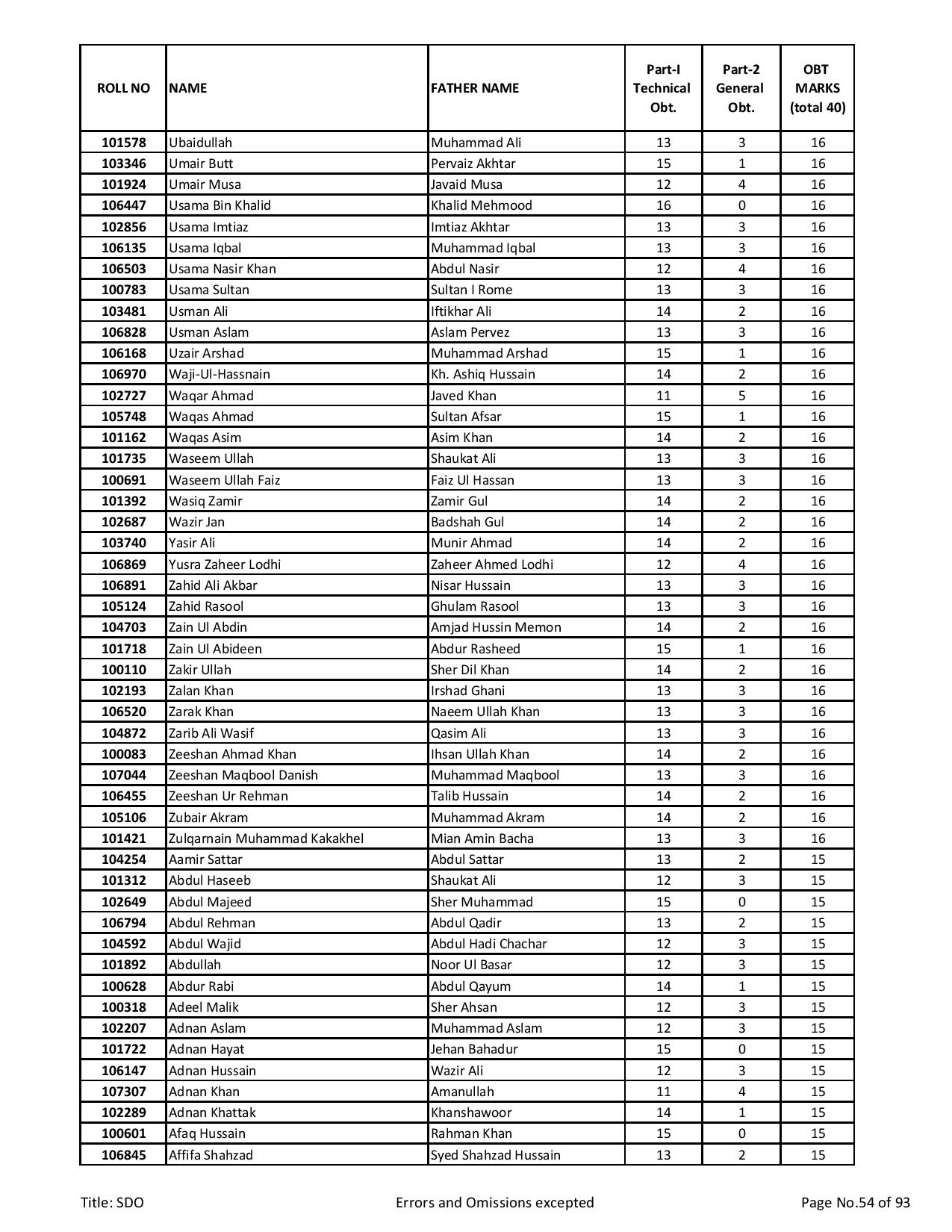 | ROLL NO | NAME | FATHER NAME | Part-I Technical Obt. | Part-2 General Obt. | OBT MARKS (total 40) |
|---|---|---|---|---|---|
| 101578 | Ubaidullah | Muhammad Ali | 13 | 3 | 16 |
| 103346 | Umair Butt | Pervaiz Akhtar | 15 | 1 | 16 |
| 101924 | Umair Musa | Javaid Musa | 12 | 4 | 16 |
| 106447 | Usama Bin Khalid | Khalid Mehmood | 16 | 0 | 16 |
| 102856 | Usama Imtiaz | Imtiaz Akhtar | 13 | 3 | 16 |
| 106135 | Usama Iqbal | Muhammad Iqbal | 13 | 3 | 16 |
| 106503 | Usama Nasir Khan | Abdul Nasir | 12 | 4 | 16 |
| 100783 | Usama Sultan | Sultan I Rome | 13 | 3 | 16 |
| 103481 | Usman Ali | Iftikhar Ali | 14 | 2 | 16 |
| 106828 | Usman Aslam | Aslam Pervez | 13 | 3 | 16 |
| 106168 | Uzair Arshad | Muhammad Arshad | 15 | 1 | 16 |
| 106970 | Waji-Ul-Hassnain | Kh. Ashiq Hussain | 14 | 2 | 16 |
| 102727 | Waqar Ahmad | Javed Khan | 11 | 5 | 16 |
| 105748 | Waqas Ahmad | Sultan Afsar | 15 | 1 | 16 |
| 101162 | Waqas Asim | Asim Khan | 14 | 2 | 16 |
| 101735 | Waseem Ullah | Shaukat Ali | 13 | 3 | 16 |
| 100691 | Waseem Ullah Faiz | Faiz Ul Hassan | 13 | 3 | 16 |
| 101392 | Wasiq Zamir | Zamir Gul | 14 | 2 | 16 |
| 102687 | Wazir Jan | Badshah Gul | 14 | 2 | 16 |
| 103740 | Yasir Ali | Munir Ahmad | 14 | 2 | 16 |
| 106869 | Yusra Zaheer Lodhi | Zaheer Ahmed Lodhi | 12 | 4 | 16 |
| 106891 | Zahid Ali Akbar | Nisar Hussain | 13 | 3 | 16 |
| 105124 | Zahid Rasool | Ghulam Rasool | 13 | 3 | 16 |
| 104703 | Zain Ul Abdin | Amjad Hussin Memon | 14 | 2 | 16 |
| 101718 | Zain Ul Abideen | Abdur Rasheed | 15 | 1 | 16 |
| 100110 | Zakir Ullah | Sher Dil Khan | 14 | 2 | 16 |
| 102193 | Zalan Khan | Irshad Ghani | 13 | 3 | 16 |
| 106520 | Zarak Khan | Naeem Ullah Khan | 13 | 3 | 16 |
| 104872 | Zarib Ali Wasif | Qasim Ali | 13 | 3 | 16 |
| 100083 | Zeeshan Ahmad Khan | Ihsan Ullah Khan | 14 | 2 | 16 |
| 107044 | Zeeshan Maqbool Danish | Muhammad Maqbool | 13 | 3 | 16 |
| 106455 | Zeeshan Ur Rehman | Talib Hussain | 14 | 2 | 16 |
| 105106 | Zubair Akram | Muhammad Akram | 14 | 2 | 16 |
| 101421 | Zulqarnain Muhammad Kakakhel | Mian Amin Bacha | 13 | 3 | 16 |
| 104254 | Aamir Sattar | Abdul Sattar | 13 | 2 | 15 |
| 101312 | Abdul Haseeb | Shaukat Ali | 12 | 3 | 15 |
| 102649 | Abdul Majeed | Sher Muhammad | 15 | 0 | 15 |
| 106794 | Abdul Rehman | Abdul Qadir | 13 | 2 | 15 |
| 104592 | Abdul Wajid | Abdul Hadi Chachar | 12 | 3 | 15 |
| 101892 | Abdullah | Noor Ul Basar | 12 | 3 | 15 |
| 100628 | Abdur Rabi | Abdul Qayum | 14 | 1 | 15 |
| 100318 | Adeel Malik | Sher Ahsan | 12 | 3 | 15 |
| 102207 | Adnan Aslam | Muhammad Aslam | 12 | 3 | 15 |
| 101722 | Adnan Hayat | Jehan Bahadur | 15 | 0 | 15 |
| 106147 | Adnan Hussain | Wazir Ali | 12 | 3 | 15 |
| 107307 | Adnan Khan | Amanullah | 11 | 4 | 15 |
| 102289 | Adnan Khattak | Khanshawoor | 14 | 1 | 15 |
| 100601 | Afaq Hussain | Rahman Khan | 15 | 0 | 15 |
| 106845 | Affifa Shahzad | Syed Shahzad Hussain | 13 | 2 | 15 |

Title: SDO Errors and Omissions excepted Page No.54 of 93